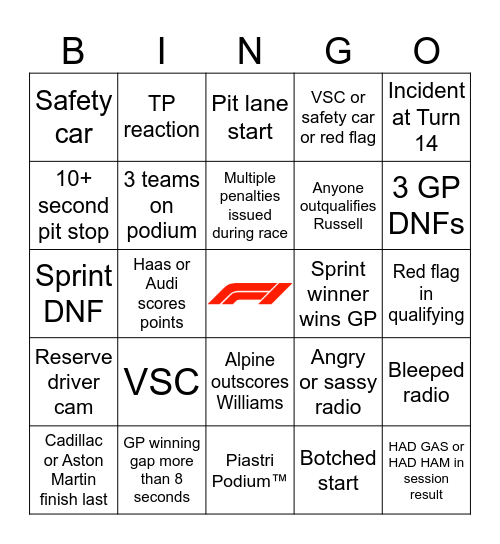 | B | I | N | G | O |
|---|---|---|---|---|
| Safety car | TP reaction | Pit lane start | VSC or safety car or red flag | Incident at Turn 14 |
| 10+ second pit stop | 3 teams on podium | Multiple penalties issued during race | Anyone outqualifies Russell | 3 GP DNFs |
| Sprint DNF | Haas or Audi scores points | | Sprint winner wins GP | Red flag in qualifying |
| Reserve driver cam | VSC | Alpine outscores Williams | Angry or sassy radio | Bleeped radio |
| Cadillac or Aston Martin finish last | GP winning gap more than 8 seconds | Piastri Podium™ | Botched start | HAD GAS or HAD HAM in session result |